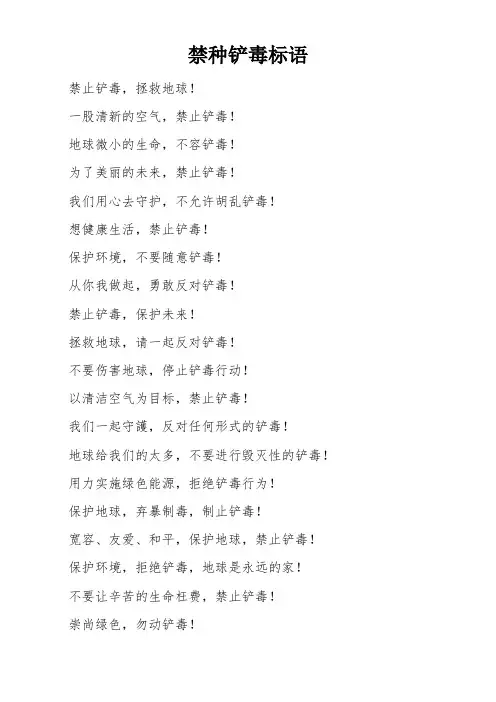 禁种铲毒标语

禁止铲毒，拯救地球！

一股清新的空气，禁止铲毒！

地球微小的生命，不容铲毒！

为了美丽的未来，禁止铲毒！

我们用心去守护，不允许胡乱铲毒！

想健康生活，禁止铲毒！

保护环境，不要随意铲毒！

从你我做起，勇敢反对铲毒！

禁止铲毒，保护未来！

拯救地球，请一起反对铲毒！

不要伤害地球，停止铲毒行动！

以清洁空气为目标，禁止铲毒！

我们一起守護，反对任何形式的铲毒！

地球给我们的太多，不要进行毁灭性的铲毒！

用力实施绿色能源，拒绝铲毒行为！

保护地球，弃暴制毒，制止铲毒！

宽容、友爱、和平，保护地球，禁止铲毒！

保护环境，拒绝铲毒，地球是永远的家！

不要让辛苦的生命枉费，禁止铲毒！

崇尚绿色，勿动铲毒！